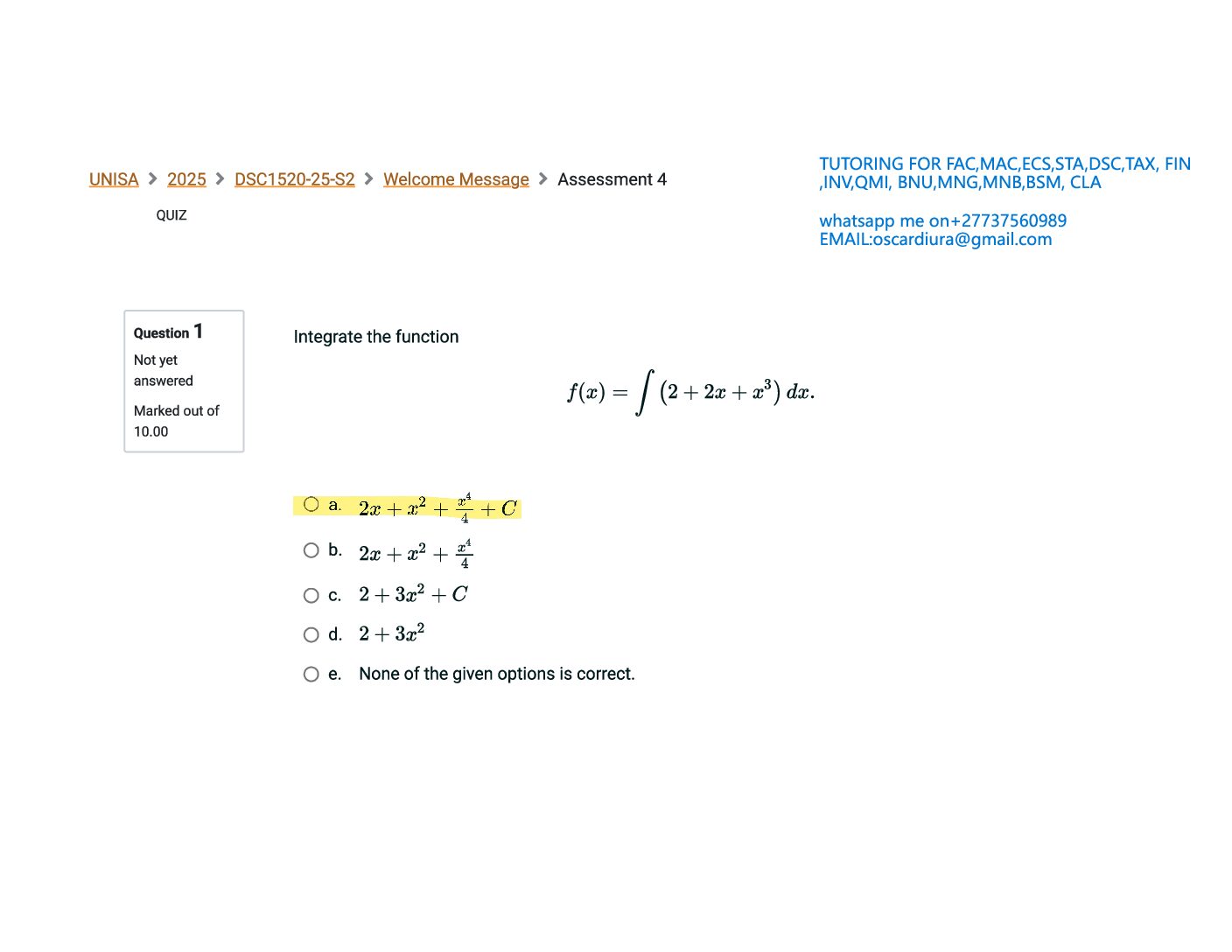 UNISA > 2025 > DSC1520-25-S2 > Welcome Message > Assessment 4

QUIZ

TUTORING FOR FAC,MAC,ECS,STA,DSC,TAX, FIN ,INV,QMI, BNU,MNG,MNB,BSM, CLA

whatsapp me on+27737560989
EMAIL:oscardiura@gmail.com

Question 1
Not yet answered
Marked out of 10.00

Integrate the function

$f(x) = \int (2 + 2x + x^3)\, dx.$

a. $2x + x^2 + \frac{x^4}{4} + C$

b. $2x + x^2 + \frac{x^4}{4}$

c. $2 + 3x^2 + C$

d. $2 + 3x^2$

e. None of the given options is correct.